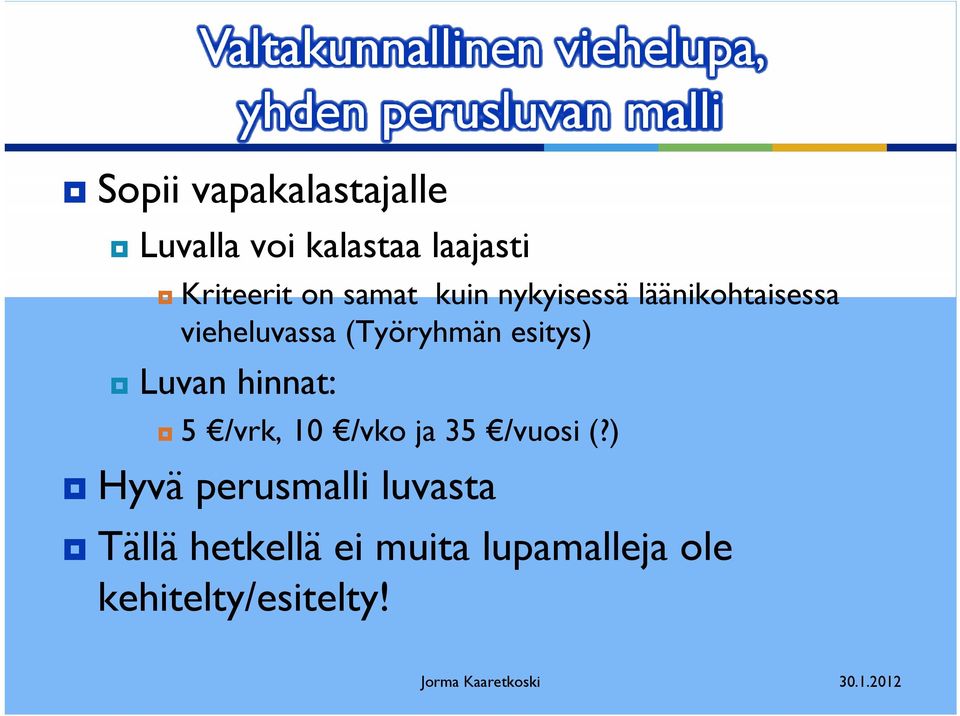 Valtakunnallinen viehelupa, yhden perusluvan malli

Sopii vapakalastajalle

Luvalla voi kalastaa laajasti

Kriteerit on samat kuin nykyisessä läänikohtaisessa vieheluvassa (Työryhmän esitys)

Luvan hinnat:

5 €/vrk, 10 €/vko ja 35 €/vuosi (?)

Hyvä perusmalli luvasta

Tällä hetkellä ei muita lupamalleja ole kehitelty/esitelty!

Jorma Kaaretkoski

30.1.2012